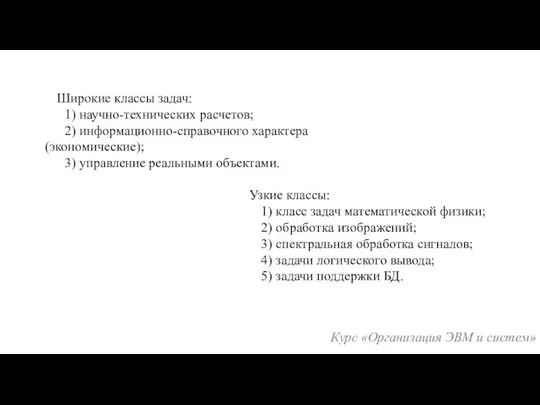 Широкие классы задач:
1) научно-технических расчетов;
2) информационно-справочного характера (экономические);
3) управление реальными объектами.

Узкие классы:
1) класс задач математической физики;
2) обработка изображений;
3) спектральная обработка сигналов;
4) задачи логического вывода;
5) задачи поддержки БД.

Курс «Организация ЭВМ и систем»